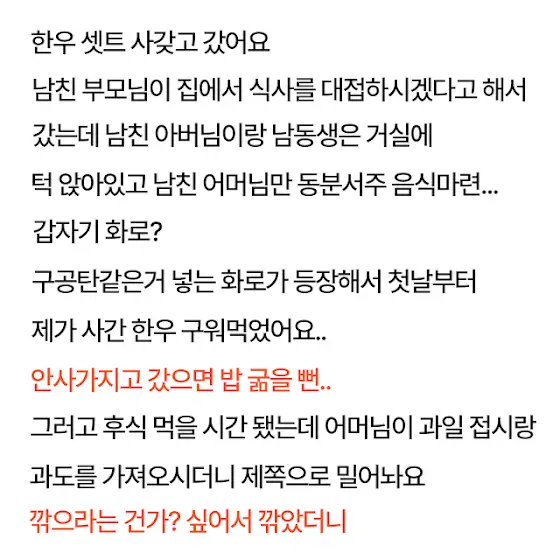 한우 셋트 사갖고 갔어요

남친 부모님이 집에서 식사를 대접하시겠다고 해서

갔는데 남친 아버님이랑 남동생은 거실에

턱 앉아있고 남친 어머님만 동분서주 음식마련...

갑자기 화로?

구공탄같은거 넣는 화로가 등장해서 첫날부터

제가 사간 한우 구워먹었어요..

안사가지고 갔으면 밥 굶을 뻔..

그러고 후식 먹을 시간 됐는데 어머님이 과일 접시랑

과도를 가져오시더니 제쪽으로 밀어놔요

깎으라는 건가? 싶어서 깎았더니